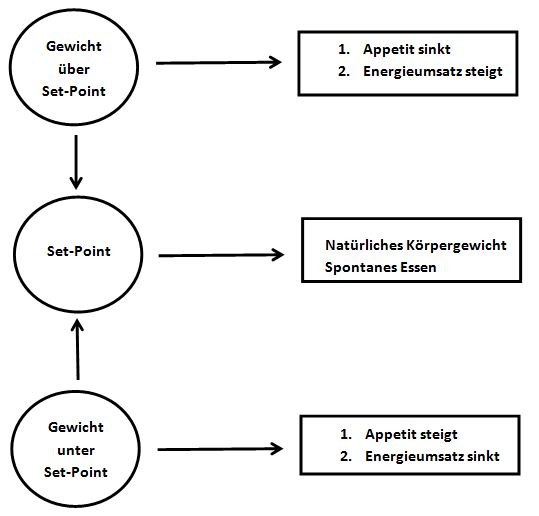 Gewicht über Set-Point

1. Appetit sinkt
2. Energieumsatz steigt

Set-Point

Natürliches Körpergewicht
Spontanes Essen

Gewicht unter Set-Point

1. Appetit steigt
2. Energieumsatz sinkt